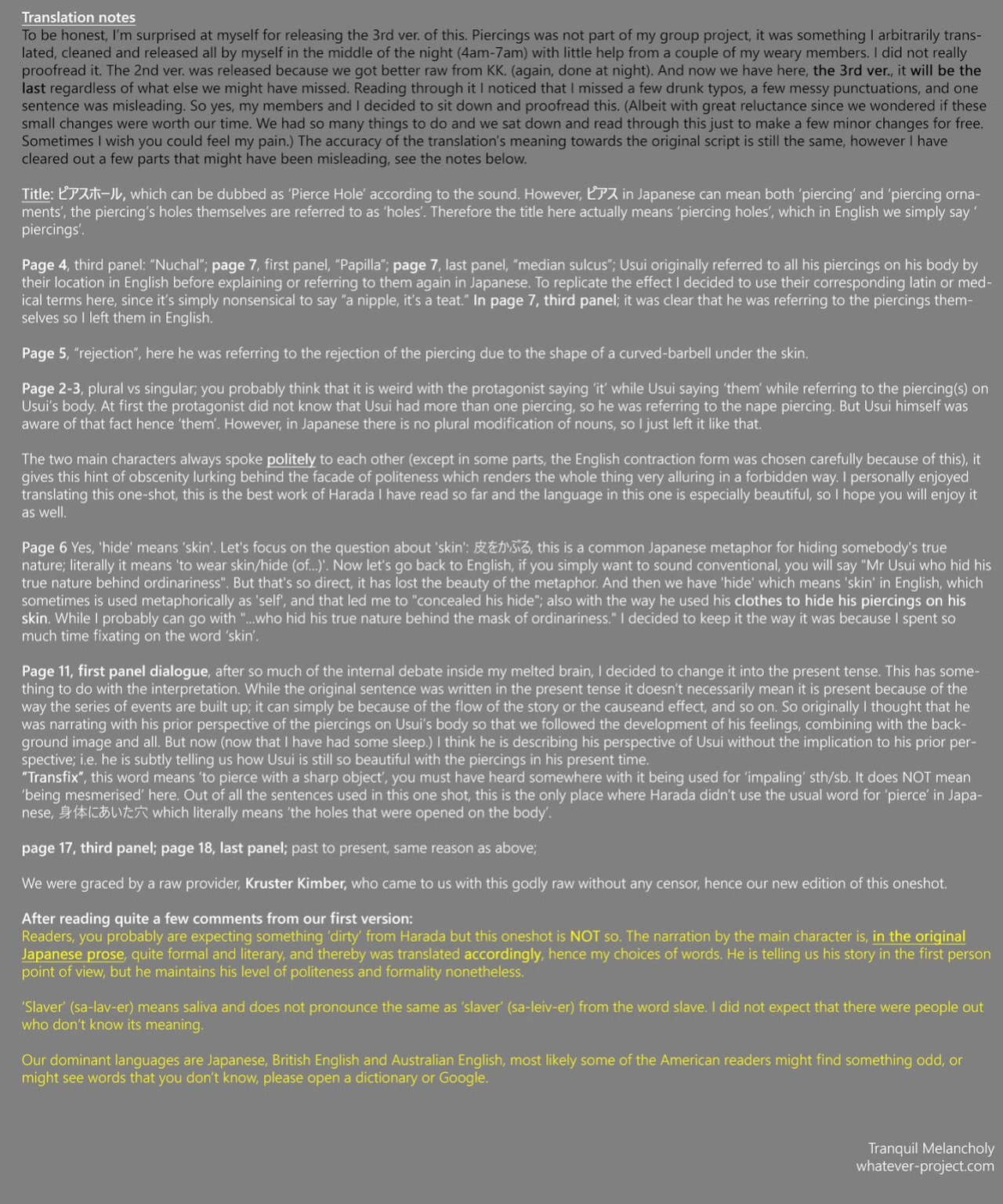 Translation notes

To be honest, I'm surprised at myself for releasing the 3rd ver. of this. Piercings was not part of my group project, it was something I arbitrarily translated, cleaned and released all by myself in the middle of the night (4am-7am) with little help from a couple of my weary members. I did not really proofread it. The 2nd ver. was released because we got better raw from KK. (again, done at night). And now we have here, the 3rd ver., it will be the last regardless of what else we might have missed. Reading through it I noticed that I missed a few drunk typos, a few messy punctuations, and one sentence was misleading. So yes, my members and I decided to sit down and proofread this. (Albeit with great reluctance since we wondered if these small changes were worth our time. We had so many things to do and we sat down and read through this just to make a few minor changes for free. Sometimes I wish you could feel my pain.) The accuracy of the translation's meaning towards the original script is still the same, however I have cleared out a few parts that might have been misleading, see the notes below.

Title: ピアスホール, which can be dubbed as 'Pierce Hole' according to the sound. However, ピアス in Japanese can mean both 'piercing' and 'piercing ornaments', the piercing's holes themselves are referred to as 'holes'. Therefore the title here actually means 'piercing holes', which in English we simply say ' piercings'.

Page 4, third panel: "Nuchal"; page 7, first panel, "Papilla"; page 7, last panel, "median sulcus"; Usui originally referred to all his piercings on his body by their location in English before explaining or referring to them again in Japanese. To replicate the effect I decided to use their corresponding latin or medical terms here, since it's simply nonsensical to say "a nipple, it's a teat." In page 7, third panel; it was clear that he was referring to the piercings themselves so I left them in English.

Page 5, "rejection", here he was referring to the rejection of the piercing due to the shape of a curved-barbell under the skin.

Page 2-3, plural vs singular; you probably think that it is weird with the protagonist saying 'it' while Usui saying 'them' while referring to the piercing(s) on Usui's body. At first the protagonist did not know that Usui had more than one piercing, so he was referring to the nape piercing. But Usui himself was aware of that fact hence 'them'. However, in Japanese there is no plural modification of nouns, so I just left it like that.

The two main characters always spoke politely to each other (except in some parts, the English contraction form was chosen carefully because of this), it gives this hint of obscenity lurking behind the facade of politeness which renders the whole thing very alluring in a forbidden way. I personally enjoyed translating this one-shot, this is the best work of Harada I have read so far and the language in this one is especially beautiful, so I hope you will enjoy it as well.

Page 6 Yes, 'hide' means 'skin'. Let's focus on the question about 'skin': 皮をかぶる, this is a common Japanese metaphor for hiding somebody's true nature; literally it means 'to wear skin/hide (of...)'. Now let's go back to English, if you simply want to sound conventional, you will say "Mr Usui who hid his true nature behind ordinariness". But that's so direct, it has lost the beauty of the metaphor. And then we have 'hide' which means 'skin' in English, which sometimes is used metaphorically as 'self', and that led me to "concealed his hide"; also with the way he used his clothes to hide his piercings on his skin. While I probably can go with "...who hid his true nature behind the mask of ordinariness." I decided to keep it the way it was because I spent so much time fixating on the word 'skin'.

Page 11, first panel dialogue, after so much of the internal debate inside my melted brain, I decided to change it into the present tense. This has something to do with the interpretation. While the original sentence was written in the present tense it doesn't necessarily mean it is present because of the way the series of events are built up; it can simply be because of the flow of the story or the causeand effect, and so on. So originally I thought that he was narrating with his prior perspective of the piercings on Usui's body so that we followed the development of his feelings, combining with the background image and all. But now (now that I have had some sleep.) I think he is describing his perspective of Usui without the implication to his prior perspective; i.e. he is subtly telling us how Usui is still so beautiful with the piercings in his present time.
"Transfix", this word means 'to pierce with a sharp object', you must have heard somewhere with it being used for 'impaling' sth/sb. It does NOT mean 'being mesmerised' here. Out of all the sentences used in this one shot, this is the only place where Harada didn't use the usual word for 'pierce' in Japanese, 身体にあいた穴 which literally means 'the holes that were opened on the body'.

page 17, third panel; page 18, last panel; past to present, same reason as above;

We were graced by a raw provider, Kruster Kimber, who came to us with this godly raw without any censor, hence our new edition of this oneshot.

After reading quite a few comments from our first version:
Readers, you probably are expecting something 'dirty' from Harada but this oneshot is NOT so. The narration by the main character is, in the original Japanese prose, quite formal and literary, and thereby was translated accordingly, hence my choices of words. He is telling us his story in the first person point of view, but he maintains his level of politeness and formality nonetheless.

'Slaver' (sa-lav-er) means saliva and does not pronounce the same as 'slaver' (sa-leiv-er) from the word slave. I did not expect that there were people out who don't know its meaning.

Our dominant languages are Japanese, British English and Australian English, most likely some of the American readers might find something odd, or might see words that you don't know, please open a dictionary or Google.

Tranquil Melancholy
whatever-project.com